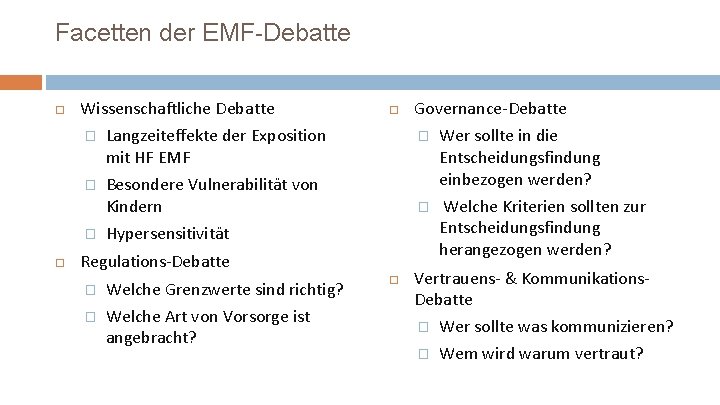 Facetten der EMF-Debatte

Wissenschaftliche Debatte

Langzeiteffekte der Exposition mit HF EMF

Besondere Vulnerabilität von Kindern

Hypersensitivität

Regulations-Debatte

Welche Grenzwerte sind richtig?

Welche Art von Vorsorge ist angebracht?

Governance-Debatte

Wer sollte in die Entscheidungsfindung einbezogen werden?

Welche Kriterien sollten zur Entscheidungsfindung herangezogen werden?

Vertrauens- & Kommunikations-Debatte

Wer sollte was kommunizieren?

Wem wird warum vertraut?